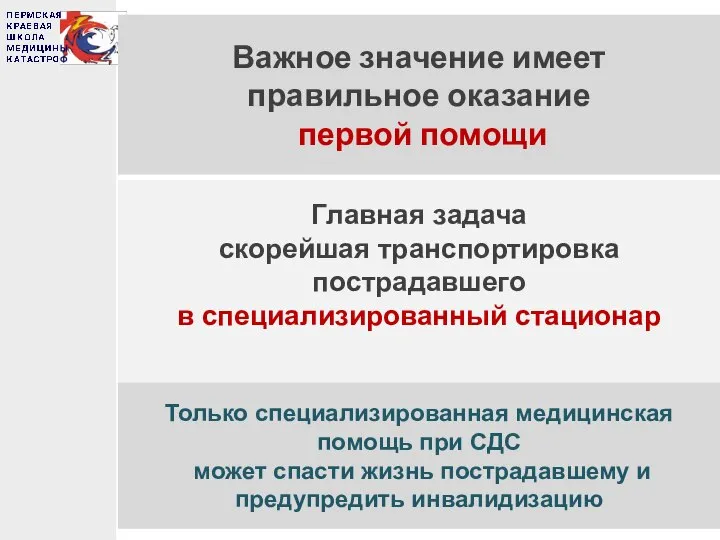 ПЕРМСКАЯ
КРАЕВАЯ
ШКОЛА
МЕДИЦИНЫ
КАТАСТРОФ

Важное значение имеет правильное оказание первой помощи

Главная задача скорейшая транспортировка пострадавшего в специализированный стационар

Только специализированная медицинская помощь при СДС может спасти жизнь пострадавшему и предупредить инвалидизацию